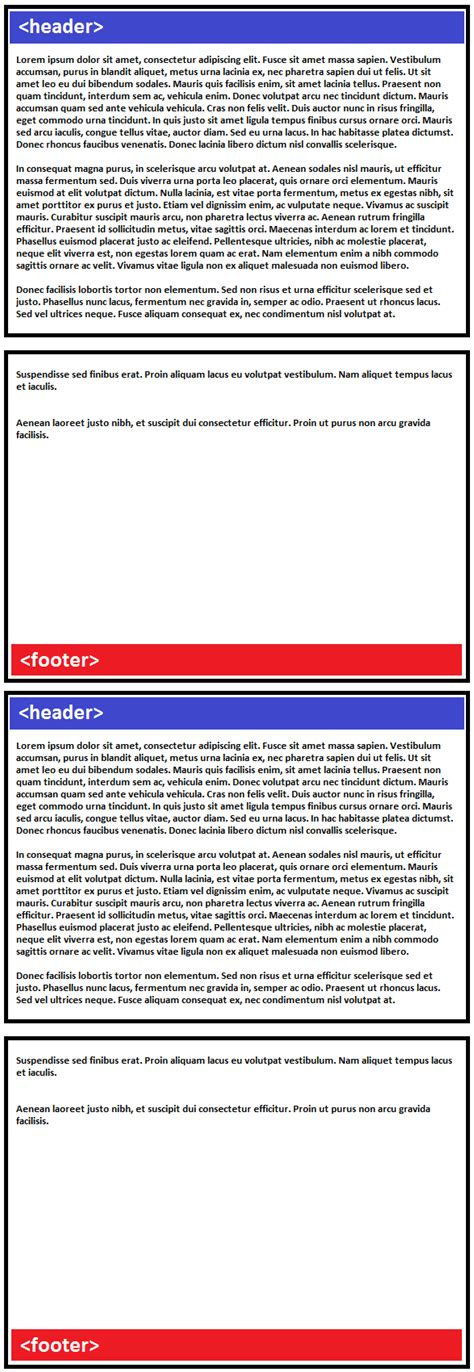 <header>

Lorem ipsum dolor sit amet, consectetur adipiscing elit. Fusce sit amet massa sapien. Vestibulum accumsan, purus in blandit aliquet, metus urna lacinia ex, nec pharetra sapien dui ut felis. Ut sit amet leo eu dui bibendum sodales. Mauris quis facilisis enim, sit amet lacinia tellus. Praesent non quam tincidunt, interdum sem ac, vehicula enim. Donec volutpat arcu nec tincidunt dictum. Mauris accumsan quam sed ante vehicula vehicula. Cras non felis velit. Duis auctor nunc in risus fringilla, eget commodo urna tincidunt. In quis justo sit amet ligula tempus finibus cursus ornare orci. Mauris sed arcu iaculis, congue tellus vitae, auctor diam. Sed eu urna lacus. In hac habitasse platea dictumst. Donec rhoncus faucibus venenatis. Donec lacinia libero dictum nisl convallis scelerisque.

In consequat magna purus, in scelerisque arcu volutpat at. Aenean sodales nisl mauris, ut efficitur massa fermentum sed. Duis viverra urna porta leo placerat, quis ornare orci elementum. Mauris euismod at elit volutpat dictum. Nulla lacinia, est vitae porta fermentum, metus ex egestas nibh, sit amet porttitor ex purus et justo. Etiam vel dignissim enim, ac vulputate neque. Vivamus ac suscipit mauris. Curabitur suscipit mauris arcu, non pharetra lectus viverra ac. Aenean rutrum fringilla efficitur. Praesent id sollicitudin metus, vitae sagittis orci. Maecenas interdum ac lorem et tincidunt. Phasellus euismod placerat justo ac eleifend. Pellentesque ultricies, nibh ac molestie placerat, neque elit viverra est, non egestas lorem quam ac erat. Nam elementum enim a nibh commodo sagittis ornare ac velit. Vivamus vitae ligula non ex aliquet malesuada non euismod libero.

Donec facilisis lobortis tortor non elementum. Sed non risus et urna efficitur scelerisque sed et justo. Phasellus nunc lacus, fermentum nec gravida in, semper ac odio. Praesent ut rhoncus lacus. Sed vel ultrices neque. Fusce aliquam consequat ex, nec condimentum nisl volutpat at.

Suspendisse sed finibus erat. Proin aliquam lacus eu volutpat vestibulum. Nam aliquet tempus lacus et iaculis.

Aenean laoreet justo nibh, et suscipit dui consectetur efficitur. Proin ut purus non arcu gravida facilisis.

<footer>

<header>

Lorem ipsum dolor sit amet, consectetur adipiscing elit. Fusce sit amet massa sapien. Vestibulum accumsan, purus in blandit aliquet, metus urna lacinia ex, nec pharetra sapien dui ut felis. Ut sit amet leo eu dui bibendum sodales. Mauris quis facilisis enim, sit amet lacinia tellus. Praesent non quam tincidunt, interdum sem ac, vehicula enim. Donec volutpat arcu nec tincidunt dictum. Mauris accumsan quam sed ante vehicula vehicula. Cras non felis velit. Duis auctor nunc in risus fringilla, eget commodo urna tincidunt. In quis justo sit amet ligula tempus finibus cursus ornare orci. Mauris sed arcu iaculis, congue tellus vitae, auctor diam. Sed eu urna lacus. In hac habitasse platea dictumst. Donec rhoncus faucibus venenatis. Donec lacinia libero dictum nisl convallis scelerisque.

In consequat magna purus, in scelerisque arcu volutpat at. Aenean sodales nisl mauris, ut efficitur massa fermentum sed. Duis viverra urna porta leo placerat, quis ornare orci elementum. Mauris euismod at elit volutpat dictum. Nulla lacinia, est vitae porta fermentum, metus ex egestas nibh, sit amet porttitor ex purus et justo. Etiam vel dignissim enim, ac vulputate neque. Vivamus ac suscipit mauris. Curabitur suscipit mauris arcu, non pharetra lectus viverra ac. Aenean rutrum fringilla efficitur. Praesent id sollicitudin metus, vitae sagittis orci. Maecenas interdum ac lorem et tincidunt. Phasellus euismod placerat justo ac eleifend. Pellentesque ultricies, nibh ac molestie placerat, neque elit viverra est, non egestas lorem quam ac erat. Nam elementum enim a nibh commodo sagittis ornare ac velit. Vivamus vitae ligula non ex aliquet malesuada non euismod libero.

Donec facilisis lobortis tortor non elementum. Sed non risus et urna efficitur scelerisque sed et justo. Phasellus nunc lacus, fermentum nec gravida in, semper ac odio. Praesent ut rhoncus lacus. Sed vel ultrices neque. Fusce aliquam consequat ex, nec condimentum nisl volutpat at.

Suspendisse sed finibus erat. Proin aliquam lacus eu volutpat vestibulum. Nam aliquet tempus lacus et iaculis.

Aenean laoreet justo nibh, et suscipit dui consectetur efficitur. Proin ut purus non arcu gravida facilisis.

<footer>